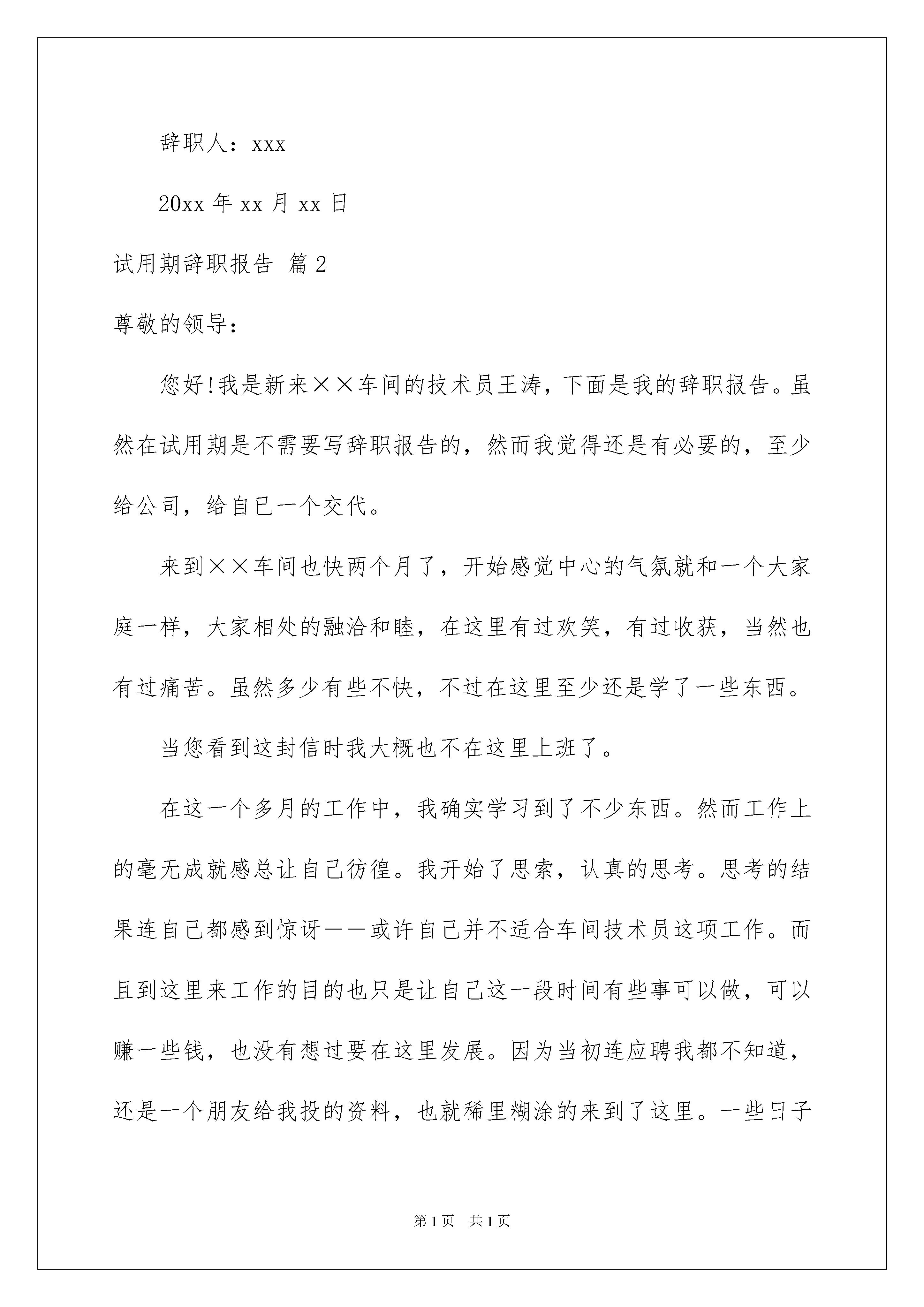 辞职人：xxx

20xx 年 xx 月 xx 日

试用期辞职报告 篇 2

尊敬的领导：

您好!我是新来××车间的技术员王涛，下面是我的辞职报告。虽然在试用期是不需要写辞职报告的，然而我觉得还是有必要的，至少给公司，给自已一个交代。

来到××车间也快两个月了，开始感觉中心的气氛就和一个大家庭一样，大家相处的融洽和睦，在这里有过欢笑，有过收获，当然也有过痛苦。虽然多少有些不快，不过在这里至少还是学了一些东西。

当您看到这封信时我大概也不在这里上班了。

在这一个多月的工作中，我确实学习到了不少东西。然而工作上的毫无成就感总让自己彷徨。我开始了思索，认真的思考。思考的结果连自己都感到惊讶——或许自己并不适合车间技术员这项工作。而且到这里来工作的目的也只是让自己这一段时间有些事可以做，可以赚一些钱，也没有想过要在这里发展。因为当初连应聘我都不知道，还是一个朋友给我投的资料，也就稀里糊涂的来到了这里。一些日子

第 1 页 共 1 页